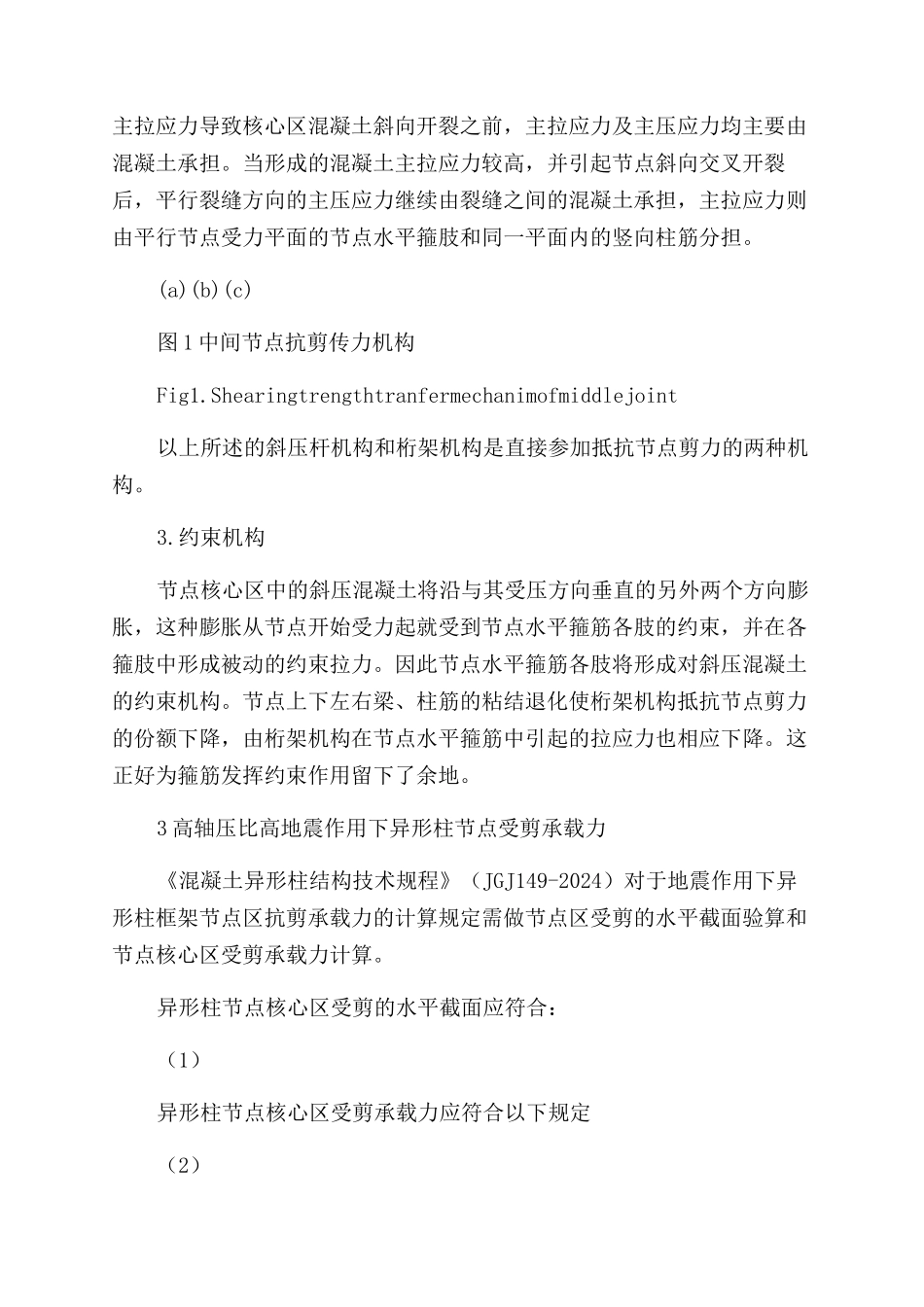 主拉应力导致核心区混凝土斜向开裂之前，主拉应力及主压应力均主要由混凝土承担。当形成的混凝土主拉应力较高，并引起节点斜向交叉开裂后，平行裂缝方向的主压应力继续由裂缝之间的混凝土承担，主拉应力则由平行节点受力平面的节点水平箍肢和同一平面内的竖向柱筋分担。

(a)(b)(c)

图1中间节点抗剪传力机构

Fig1.Shearingtrengthtranfermechanimofmiddlejoint

以上所述的斜压杆机构和桁架机构是直接参加抵抗节点剪力的两种机构。

3.约束机构

节点核心区中的斜压混凝土将沿与其受压方向垂直的另外两个方向膨胀，这种膨胀从节点开始受力起就受到节点水平箍筋各肢的约束，并在各箍肢中形成被动的约束拉力。因此节点水平箍筋各肢将形成对斜压混凝土的约束机构。节点上下左右梁、柱筋的粘结退化使桁架机构抵抗节点剪力的份额下降，由桁架机构在节点水平箍筋中引起的拉应力也相应下降。这正好为箍筋发挥约束作用留下了余地。

3高轴压比高地震作用下异形柱节点受剪承载力

《混凝土异形柱结构技术规程》（JGJ149-2024）对于地震作用下异形柱框架节点区抗剪承载力的计算规定需做节点区受剪的水平截面验算和节点核心区受剪承载力计算。

异形柱节点核心区受剪的水平截面应符合：

（1）

异形柱节点核心区受剪承载力应符合以下规定

（2）